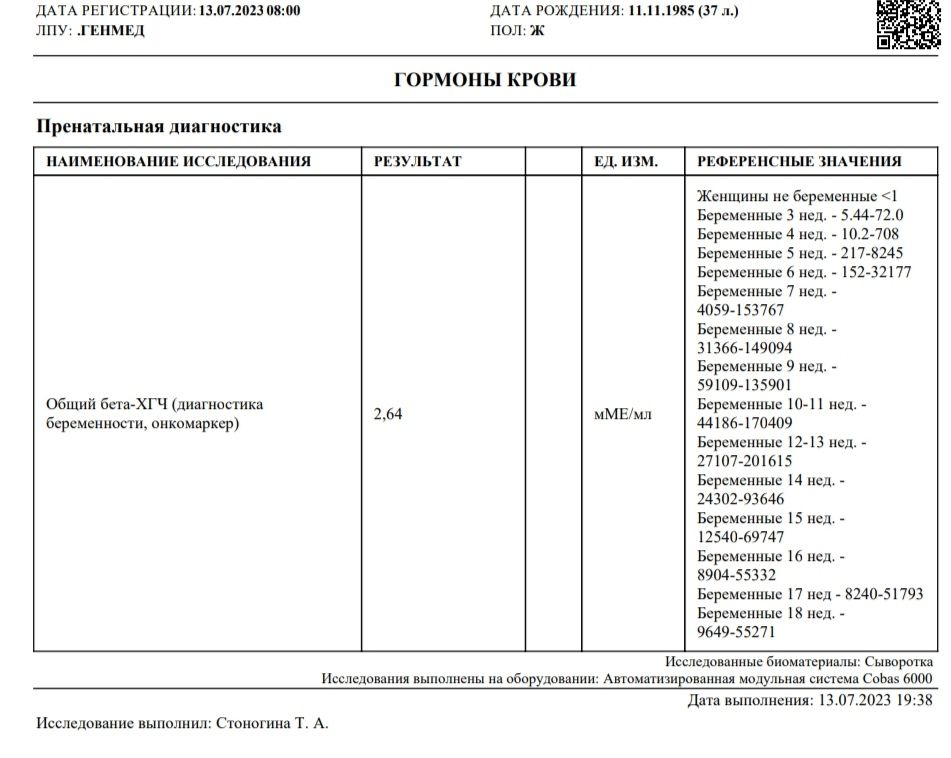 ДАТА РЕГИСТРАЦИИ: 13.07.2023 08:00
ЛПУ: .ГЕНМЕД

ДАТА РОЖДЕНИЯ: 11.11.1985 (37 л.)
ПОЛ: Ж

ГОРМОНЫ КРОВИ

Пренатальная диагностика

| НАИМЕНОВАНИЕ ИССЛЕДОВАНИЯ | РЕЗУЛЬТАТ | | ЕД. ИЗМ. | РЕФЕРЕНСНЫЕ ЗНАЧЕНИЯ |
|---|---|---|---|---|
| Общий бета-ХГЧ (диагностика беременности, онкомаркер) | 2,64 | | мМЕ/мл | Женщины не беременные <1 Беременные 3 нед. - 5.44-72.0 Беременные 4 нед. - 10.2-708 Беременные 5 нед. - 217-8245 Беременные 6 нед. - 152-32177 Беременные 7 нед. - 4059-153767 Беременные 8 нед. - 31366-149094 Беременные 9 нед. - 59109-135901 Беременные 10-11 нед. - 44186-170409 Беременные 12-13 нед. - 27107-201615 Беременные 14 нед. - 24302-93646 Беременные 15 нед. - 12540-69747 Беременные 16 нед. - 8904-55332 Беременные 17 нед - 8240-51793 Беременные 18 нед. - 9649-55271 |

Исследованные биоматериалы: Сыворотка
Исследования выполнены на оборудовании: Автоматизированная модульная система Cobas 6000

Дата выполнения: 13.07.2023 19:38

Исследование выполнил: Стоногина Т. А.